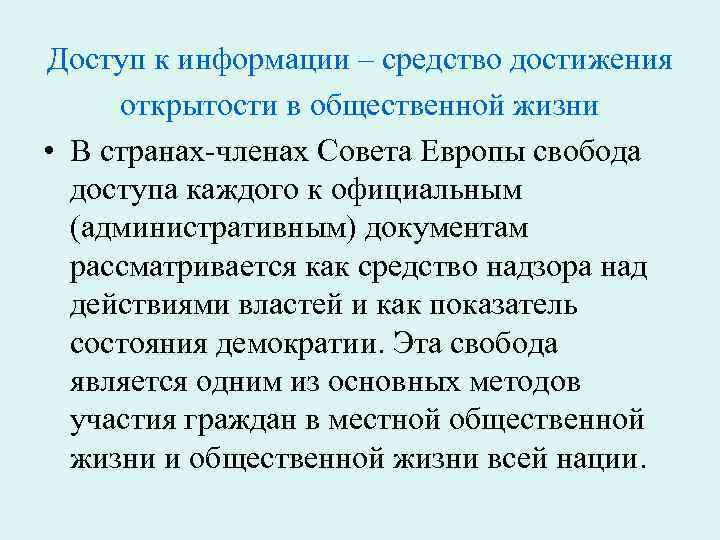 Доступ к информации – средство достижения открытости в общественной жизни

• В странах-членах Совета Европы свобода доступа каждого к официальным (административным) документам рассматривается как средство надзора над действиями властей и как показатель состояния демократии. Эта свобода является одним из основных методов участия граждан в местной общественной жизни и общественной жизни всей нации.